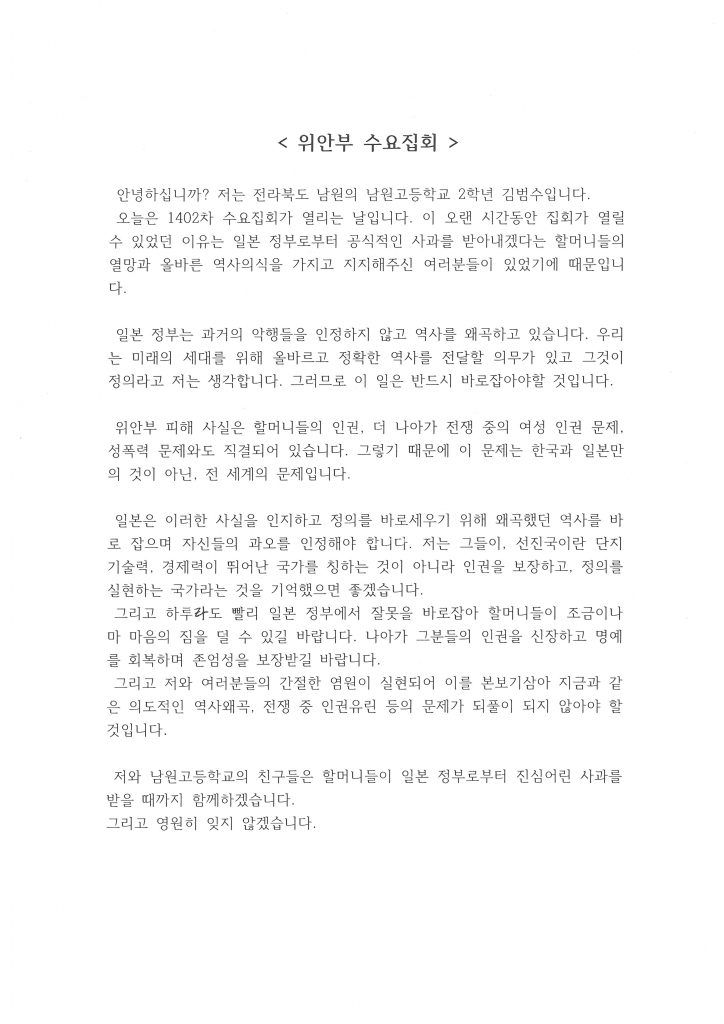 < 위안부 수요집회 >

안녕하십니까? 저는 전라북도 남원의 남원고등학교 2학년 김범수입니다.
오늘은 1402차 수요집회가 열리는 날입니다. 이 오랜 시간동안 집회가 열릴 수 있었던 이유는 일본 정부로부터 공식적인 사과를 받아내겠다는 할머니들의 열망과 올바른 역사의식을 가지고 지지해주신 여러분들이 있었기에 때문입니다.

일본 정부는 과거의 악행들을 인정하지 않고 역사를 왜곡하고 있습니다. 우리는 미래의 세대를 위해 올바르고 정확한 역사를 전달할 의무가 있고 그것이 정의라고 저는 생각합니다. 그러므로 이 일은 반드시 바로잡아야할 것입니다.

위안부 피해 사실은 할머니들의 인권, 더 나아가 전쟁 중의 여성 인권 문제, 성폭력 문제와도 직결되어 있습니다. 그렇기 때문에 이 문제는 한국과 일본만의 것이 아닌, 전 세계의 문제입니다.

일본은 이러한 사실을 인지하고 정의를 바로세우기 위해 왜곡했던 역사를 바로 잡으며 자신들의 과오를 인정해야 합니다. 저는 그들이, 선진국이란 단지 기술력, 경제력이 뛰어난 국가를 칭하는 것이 아니라 인권을 보장하고, 정의를 실현하는 국가라는 것을 기억했으면 좋겠습니다.
그리고 하루라도 빨리 일본 정부에서 잘못을 바로잡아 할머니들이 조금이나마 마음의 짐을 덜 수 있길 바랍니다. 나아가 그분들의 인권을 신장하고 명예를 회복하며 존엄성을 보장받길 바랍니다.
그리고 저와 여러분들의 간절한 염원이 실현되어 이를 본보기삼아 지금과 같은 의도적인 역사왜곡, 전쟁 중 인권유린 등의 문제가 되풀이 되지 않아야 할 것입니다.

저와 남원고등학교의 친구들은 할머니들이 일본 정부로부터 진심어린 사과를 받을 때까지 함께하겠습니다.
그리고 영원히 잊지 않겠습니다.